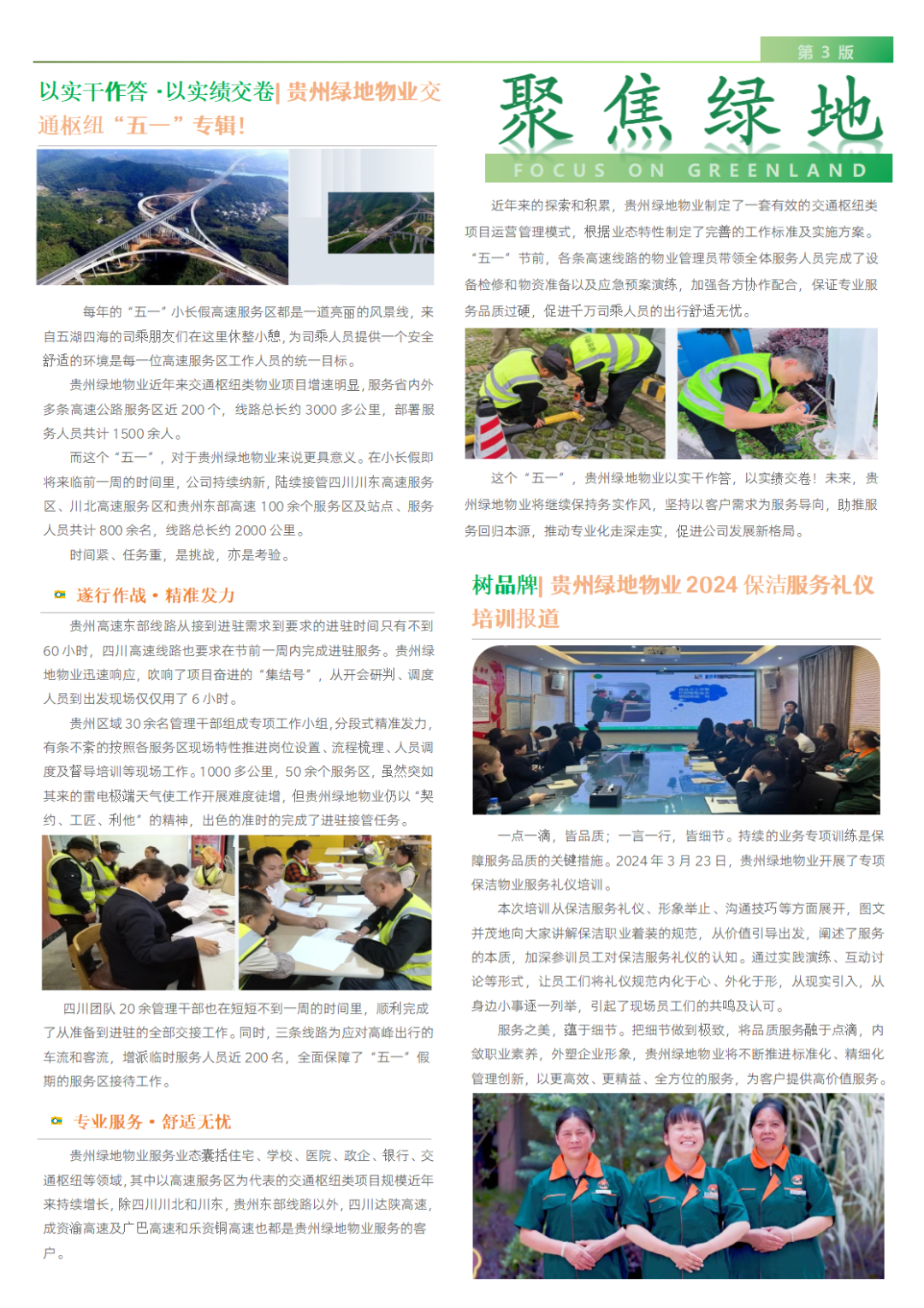 第 3 版

以实干作答 ·以实绩交卷| 贵州绿地物业交通枢纽“五一”专辑!

每年的“五一”小长假高速服务区都是一道亮丽的风景线，来自五湖四海的司乘朋友们在这里休整小憩，为司乘人员提供一个安全舒适的环境是每一位高速服务区工作人员的统一目标。

贵州绿地物业近年来交通枢纽类物业项目增速明显，服务省内外多条高速公路服务区近 200 个，线路总长约 3000 多公里，部署服务人员共计 1500 余人。

而这个“五一”，对于贵州绿地物业来说更具意义。在小长假即将来临前一周的时间里，公司持续纳新，陆续接管四川川东高速服务区、川北高速服务区和贵州东部高速 100 余个服务区及站点、服务人员共计 800 余名，线路总长约 2000 公里。

时间紧、任务重，是挑战，亦是考验。

遂行作战 • 精准发力

贵州高速东部线路从接到进驻需求到要求的进驻时间只有不到 60 小时，四川高速线路也要求在节前一周内完成进驻服务。贵州绿地物业迅速响应，吹响了项目奋进的“集结号”，从开会研判、调度人员到出发现场仅仅用了 6 小时。

贵州区域 30 余名管理干部组成专项工作小组，分段式精准发力，有条不紊的按照各服务区现场特性推进岗位设置、流程梳理、人员调度及督导培训等现场工作。1000 多公里，50 余个服务区，虽然突如其来的雷电极端天气使工作开展难度徒增，但贵州绿地物业仍以“契约、工匠、利他”的精神，出色的准时的完成了进驻接管任务。

四川团队 20 余管理干部也在短短不到一周的时间里，顺利完成了从准备到进驻的全部交接工作。同时，三条线路为应对高峰出行的车流和客流，增派临时服务人员近 200 名，全面保障了“五一”假期的服务区接待工作。

专业服务 • 舒适无忧

贵州绿地物业服务业态囊括住宅、学校、医院、政企、银行、交通枢纽等领域，其中以高速服务区为代表的交通枢纽类项目规模近年来持续增长，除四川川北和川东，贵州东部线路以外，四川达陕高速，成资渝高速及广巴高速和乐资铜高速也都是贵州绿地物业服务的客户。

聚焦绿地
FOCUS ON GREENLAND

近年来的探索和积累，贵州绿地物业制定了一套有效的交通枢纽类项目运营管理模式，根据业态特性制定了完善的工作标准及实施方案。“五一”节前，各条高速线路的物业管理员带领全体服务人员完成了设备检修和物资准备以及应急预案演练，加强各方协作配合，保证专业服务品质过硬，促进千万司乘人员的出行舒适无忧。

这个“五一”，贵州绿地物业以实干作答，以实绩交卷！未来，贵州绿地物业将继续保持务实作风，坚持以客户需求为服务导向，助推服务回归本源，推动专业化走深走实，促进公司发展新格局。

树品牌| 贵州绿地物业 2024 保洁服务礼仪培训报道

一点一滴，皆品质；一言一行，皆细节。持续的业务专项训练是保障服务品质的关键措施。2024 年 3 月 23 日，贵州绿地物业开展了专项保洁物业服务礼仪培训。

本次培训从保洁服务礼仪、形象举止、沟通技巧等方面展开，图文并茂地向大家讲解保洁职业着装的规范，从价值引导出发，阐述了服务的本质，加深参训员工对保洁服务礼仪的认知。通过实践演练、互动讨论等形式，让员工们将礼仪规范内化于心、外化于形，从现实引入，从身边小事逐一列举，引起了现场员工们的共鸣及认可。

服务之美，蕴于细节。把细节做到极致，将品质服务融于点滴，内敛职业素养，外塑企业形象，贵州绿地物业将不断推进标准化、精细化管理创新，以更高效、更精益、全方位的服务，为客户提供高价值服务。